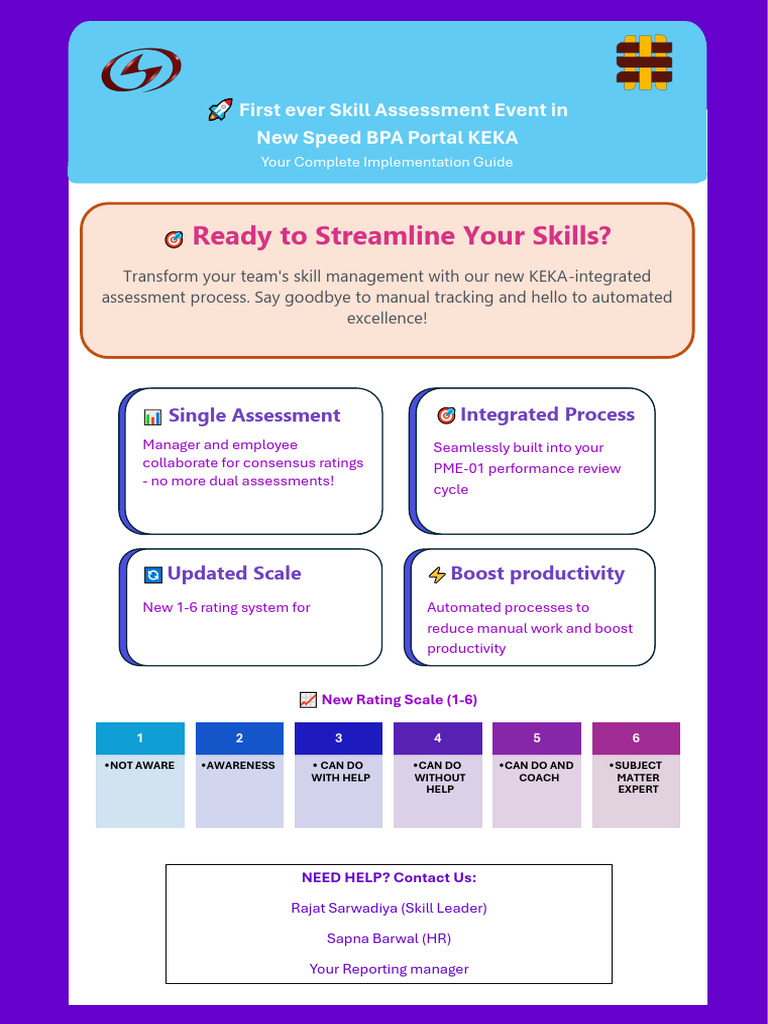 🚀 First ever Skill Assessment Event in New Speed BPA Portal KEKA

Your Complete Implementation Guide

🎯 Ready to Streamline Your Skills?

Transform your team's skill management with our new KEKA-integrated assessment process. Say goodbye to manual tracking and hello to automated excellence!

📊 Single Assessment

Manager and employee collaborate for consensus ratings - no more dual assessments!

🎯 Integrated Process

Seamlessly built into your PME-01 performance review cycle

🔄 Updated Scale

New 1-6 rating system for

⚡ Boost productivity

Automated processes to reduce manual work and boost productivity

📈 New Rating Scale (1-6)

| 1 | 2 | 3 | 4 | 5 | 6 |
|---|---|---|---|---|---|
| •NOT AWARE | •AWARENESS | • CAN DO WITH HELP | •CAN DO WITHOUT HELP | •CAN DO AND COACH | •SUBJECT MATTER EXPERT |

NEED HELP? Contact Us:

Rajat Sarwadiya (Skill Leader)

Sapna Barwal (HR)

Your Reporting manager